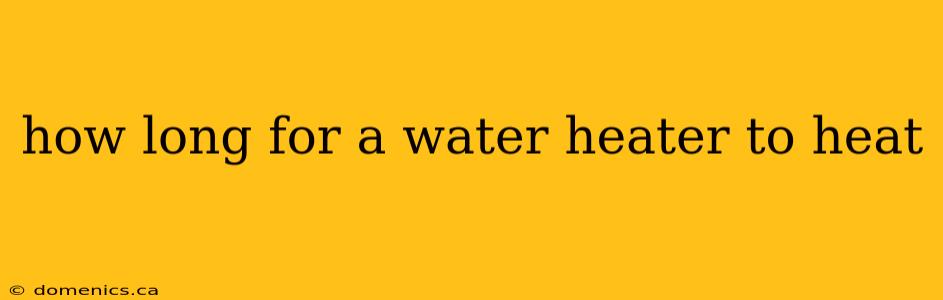 how long for a water heater to heat

© domenics.ca